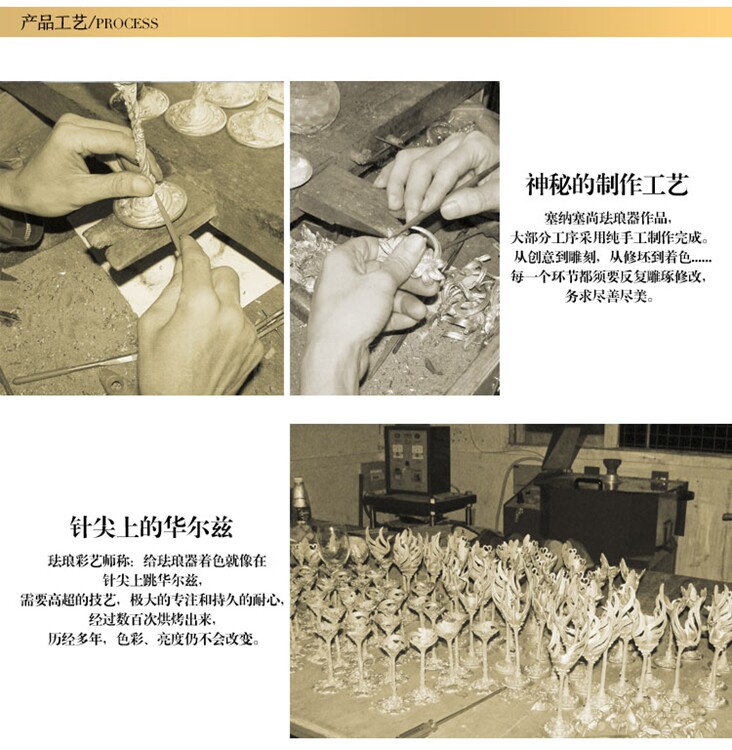 产品工艺/PROCESS

神秘的制作工艺

塞纳塞尚珐琅器作品，
大部分工序采用纯手工制作完成。
从创意到雕刻，从修坯到着色......
每一个环节都须要反复雕琢修改，
务求尽善尽美。

针尖上的华尔兹

珐琅彩艺师称：给珐琅器着色就像在
针尖上跳华尔兹，
需要高超的技艺，极大的专注和持久的耐心，
经过数百次烘烤出来，
历经多年，色彩、亮度仍不会改变。